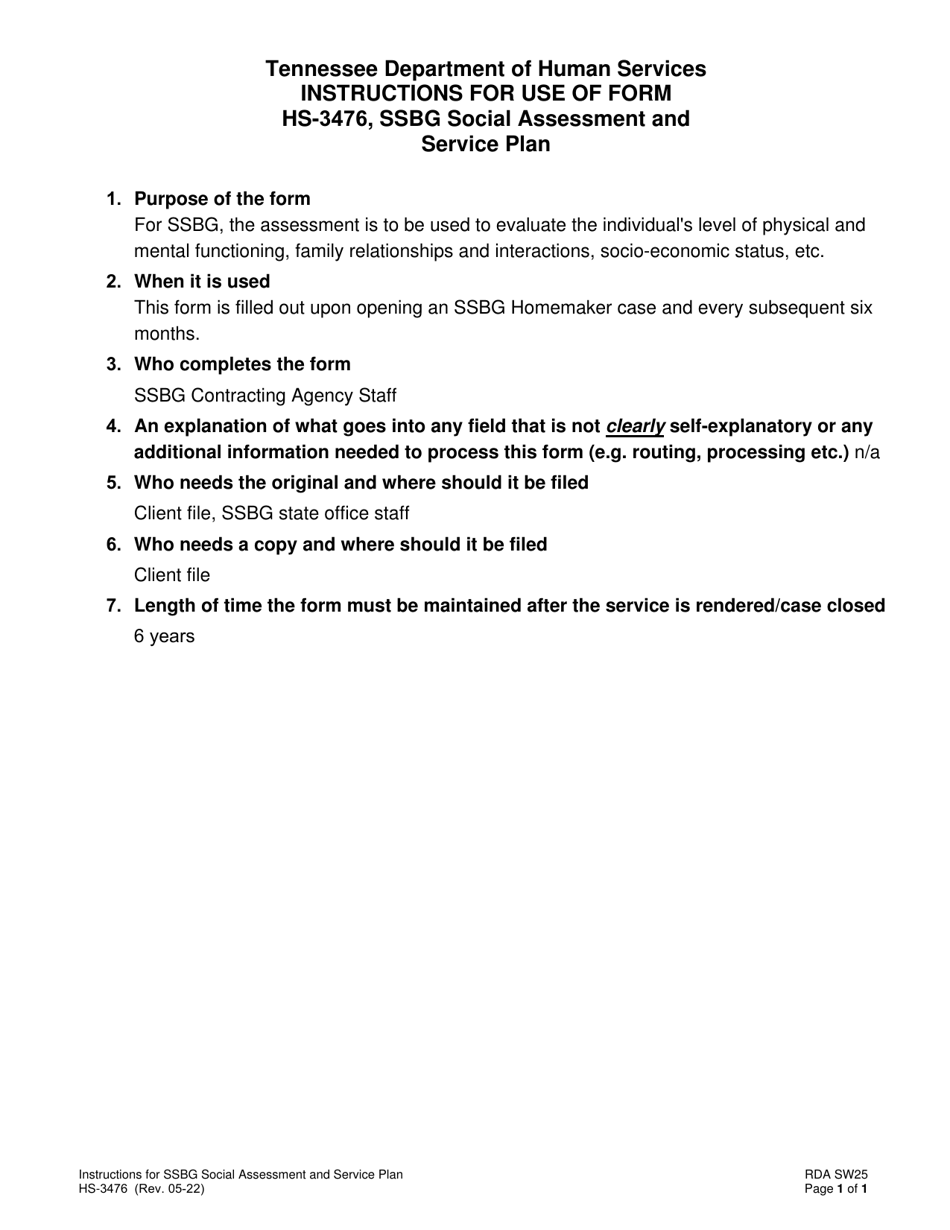 Tennessee Department of Human Services
INSTRUCTIONS FOR USE OF FORM
HS-3476, SSBG Social Assessment and
Service Plan

1. Purpose of the form
For SSBG, the assessment is to be used to evaluate the individual's level of physical and mental functioning, family relationships and interactions, socio-economic status, etc.

2. When it is used
This form is filled out upon opening an SSBG Homemaker case and every subsequent six months.

3. Who completes the form
SSBG Contracting Agency Staff

4. An explanation of what goes into any field that is not clearly self-explanatory or any additional information needed to process this form (e.g. routing, processing etc.) n/a

5. Who needs the original and where should it be filed
Client file, SSBG state office staff

6. Who needs a copy and where should it be filed
Client file

7. Length of time the form must be maintained after the service is rendered/case closed
6 years

Instructions for SSBG Social Assessment and Service Plan
HS-3476 (Rev. 05-22)

RDA SW25
Page 1 of 1